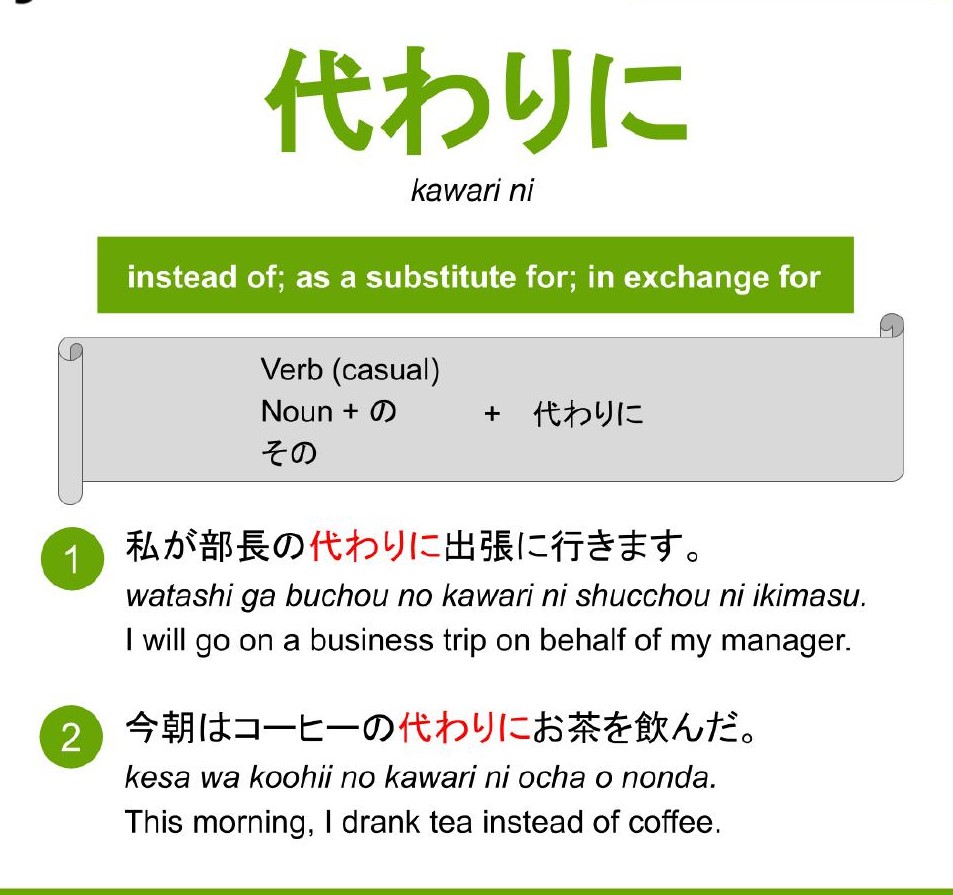 代わりに

kawari ni

instead of; as a substitute for; in exchange for

Verb (casual)
Noun + の
その

+ 代わりに

1 私が部長の代わりに出張に行きます。
watashi ga buchou no kawari ni shucchou ni ikimasu.
I will go on a business trip on behalf of my manager.

2 今朝はコーヒーの代わりにお茶を飲んだ。
kesa wa koohii no kawari ni ocha o nonda.
This morning, I drank tea instead of coffee.